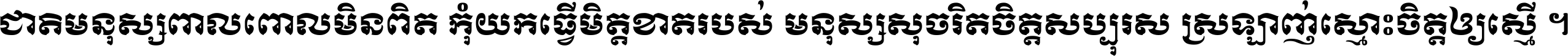 ជាតមនុស្សពាលពោលមិនពិត កុំយកធ្វើមិត្តខាតរបស់ មនុស្សសុចរិតចិត្តសប្បុរស ស្រឡាញ់ស្មោះចិត្តឲ្យស្មើ ។